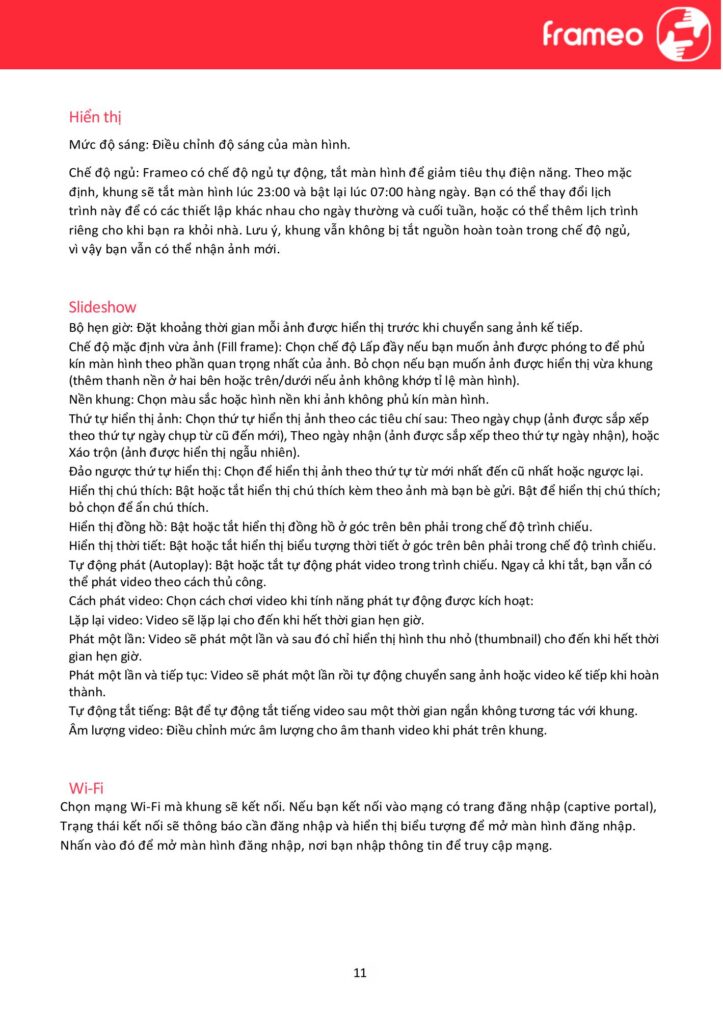 frameo

Hiển thị

Mức độ sáng: Điều chỉnh độ sáng của màn hình.

Chế độ ngủ: Frameo có chế độ ngủ tự động, tắt màn hình để giảm tiêu thụ điện năng. Theo mặc định, khung sẽ tắt màn hình lúc 23:00 và bật lại lúc 07:00 hàng ngày. Bạn có thể thay đổi lịch trình này để có các thiết lập khác nhau cho ngày thường và cuối tuần, hoặc có thể thêm lịch trình riêng cho khi bạn ra khỏi nhà. Lưu ý, khung vẫn không bị tắt nguồn hoàn toàn trong chế độ ngủ, vì vậy bạn vẫn có thể nhận ảnh mới.

Slideshow

Bộ hẹn giờ: Đặt khoảng thời gian mỗi ảnh được hiển thị trước khi chuyển sang ảnh kế tiếp.
Chế độ mặc định vừa ảnh (Fill frame): Chọn chế độ Lấp đầy nếu bạn muốn ảnh được phóng to để phủ kín màn hình theo phần quan trọng nhất của ảnh. Bỏ chọn nếu bạn muốn ảnh được hiển thị vừa khung (thêm thanh nền ở hai bên hoặc trên/dưới nếu ảnh không khớp tỉ lệ màn hình).
Nền khung: Chọn màu sắc hoặc hình nền khi ảnh không phủ kín màn hình.
Thứ tự hiển thị ảnh: Chọn thứ tự hiển thị ảnh theo các tiêu chí sau: Theo ngày chụp (ảnh được sắp xếp theo thứ tự ngày chụp từ cũ đến mới), Theo ngày nhận (ảnh được sắp xếp theo thứ tự ngày nhận), hoặc Xáo trộn (ảnh được hiển thị ngẫu nhiên).
Đảo ngược thứ tự hiển thị: Chọn để hiển thị ảnh theo thứ tự từ mới nhất đến cũ nhất hoặc ngược lại.
Hiển thị chú thích: Bật hoặc tắt hiển thị chú thích kèm theo ảnh mà bạn bè gửi. Bật để hiển thị chú thích; bỏ chọn để ẩn chú thích.
Hiển thị đồng hồ: Bật hoặc tắt hiển thị đồng hồ ở góc trên bên phải trong chế độ trình chiếu.
Hiển thị thời tiết: Bật hoặc tắt hiển thị biểu tượng thời tiết ở góc trên bên phải trong chế độ trình chiếu.
Tự động phát (Autoplay): Bật hoặc tắt tự động phát video trong trình chiếu. Ngay cả khi tắt, bạn vẫn có thể phát video theo cách thủ công.
Cách phát video: Chọn cách chơi video khi tính năng phát tự động được kích hoạt:
Lặp lại video: Video sẽ lặp lại cho đến khi hết thời gian hẹn giờ.
Phát một lần: Video sẽ phát một lần và sau đó chỉ hiển thị hình thu nhỏ (thumbnail) cho đến khi hết thời gian hẹn giờ.
Phát một lần và tiếp tục: Video sẽ phát một lần rồi tự động chuyển sang ảnh hoặc video kế tiếp khi hoàn thành.
Tự động tắt tiếng: Bật để tự động tắt tiếng video sau một thời gian ngắn không tương tác với khung.
Âm lượng video: Điều chỉnh mức âm lượng cho âm thanh video khi phát trên khung.

Wi-Fi

Chọn mạng Wi-Fi mà khung sẽ kết nối. Nếu bạn kết nối vào mạng có trang đăng nhập (captive portal), Trạng thái kết nối sẽ thông báo cần đăng nhập và hiển thị biểu tượng để mở màn hình đăng nhập. Nhấn vào đó để mở màn hình đăng nhập, nơi bạn nhập thông tin để truy cập mạng.

11